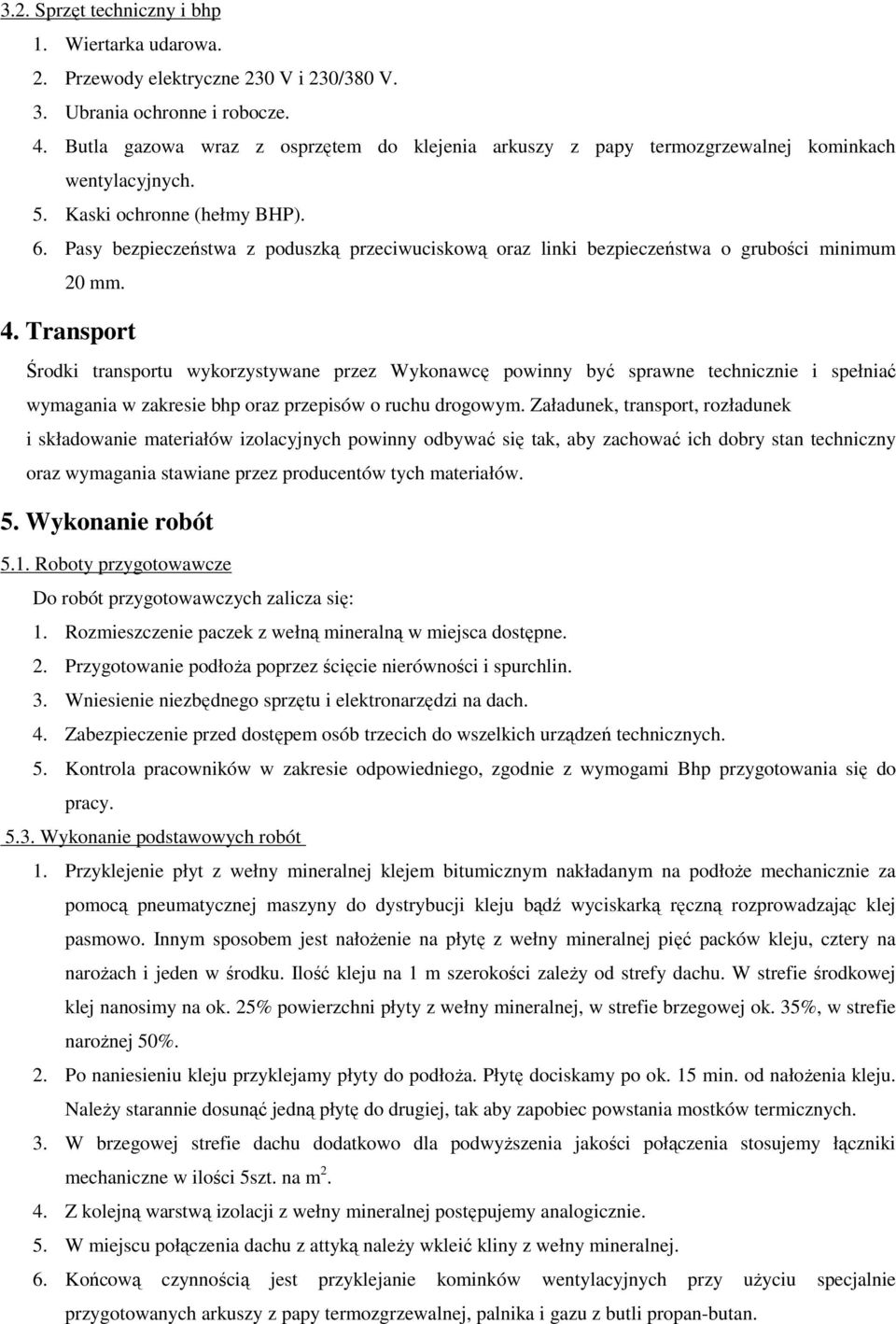 3.2. Sprzęt techniczny i bhp

1. Wiertarka udarowa.
2. Przewody elektryczne 230 V i 230/380 V.
3. Ubrania ochronne i robocze.
4. Butla gazowa wraz z osprzętem do klejenia arkuszy z papy termozgrzewalnej kominkach wentylacyjnych.
5. Kaski ochronne (hełmy BHP).
6. Pasy bezpieczeństwa z poduszką przeciwuciskową oraz linki bezpieczeństwa o grubości minimum 20 mm.

4. Transport

Środki transportu wykorzystywane przez Wykonawcę powinny być sprawne technicznie i spełniać wymagania w zakresie bhp oraz przepisów o ruchu drogowym. Załadunek, transport, rozładunek i składowanie materiałów izolacyjnych powinny odbywać się tak, aby zachować ich dobry stan techniczny oraz wymagania stawiane przez producentów tych materiałów.

5. Wykonanie robót

5.1. Roboty przygotowawcze

Do robót przygotowawczych zalicza się:
1. Rozmieszczenie paczek z wełną mineralną w miejsca dostępne.
2. Przygotowanie podłoża poprzez ścięcie nierówności i spurchlin.
3. Wniesienie niezbędnego sprzętu i elektronarzędzi na dach.
4. Zabezpieczenie przed dostępem osób trzecich do wszelkich urządzeń technicznych.
5. Kontrola pracowników w zakresie odpowiedniego, zgodnie z wymogami Bhp przygotowania się do pracy.

5.3. Wykonanie podstawowych robót

1. Przyklejenie płyt z wełny mineralnej klejem bitumicznym nakładanym na podłoże mechanicznie za pomocą pneumatycznej maszyny do dystrybucji kleju bądź wyciskarką ręczną rozprowadzając klej pasmowo. Innym sposobem jest nałożenie na płytę z wełny mineralnej pięć packów kleju, cztery na narożach i jeden w środku. Ilość kleju na 1 m szerokości zależy od strefy dachu. W strefie środkowej klej nanosimy na ok. 25% powierzchni płyty z wełny mineralnej, w strefie brzegowej ok. 35%, w strefie narożnej 50%.
2. Po naniesieniu kleju przyklejamy płyty do podłoża. Płytę dociskamy po ok. 15 min. od nałożenia kleju. Należy starannie dosunąć jedną płytę do drugiej, tak aby zapobiec powstania mostków termicznych.
3. W brzegowej strefie dachu dodatkowo dla podwyższenia jakości połączenia stosujemy łączniki mechaniczne w ilości 5szt. na $m^2$.
4. Z kolejną warstwą izolacji z wełny mineralnej postępujemy analogicznie.
5. W miejscu połączenia dachu z attyką należy wkleić kliny z wełny mineralnej.
6. Końcową czynnością jest przyklejanie kominków wentylacyjnych przy użyciu specjalnie przygotowanych arkuszy z papy termozgrzewalnej, palnika i gazu z butli propan-butan.